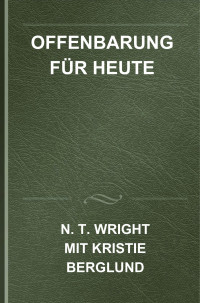 OFFENBARUNG FÜR HEUTE

N. T. WRIGHT MIT KRISTIE BERGLUND